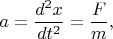 $a = \frac{d^2x}{dt^2} = \frac{F}{m},$